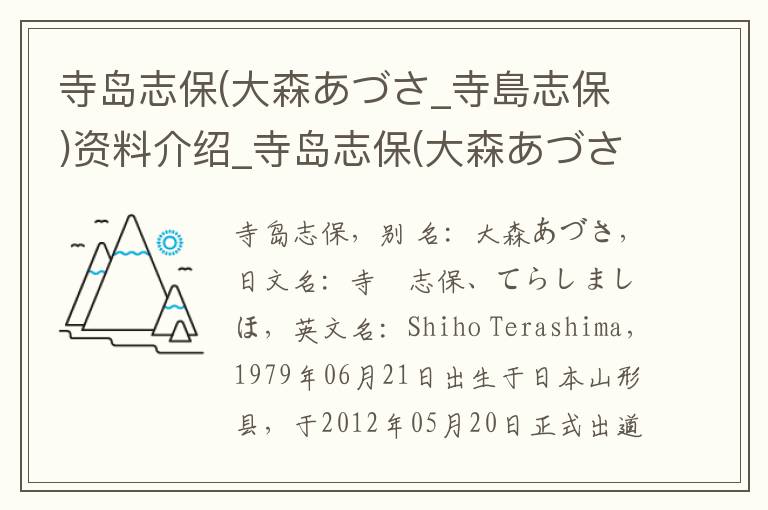 寺岛志保(大森あづさ_寺島志保)资料介绍_寺岛志保(大森あづさ

寺岛志保，别名：大森あづさ，日文名：寺　志保、てらしましほ，英文名：Shiho Terashima，1979年06月21日出生于日本山形县，于2012年05月20日正式出道